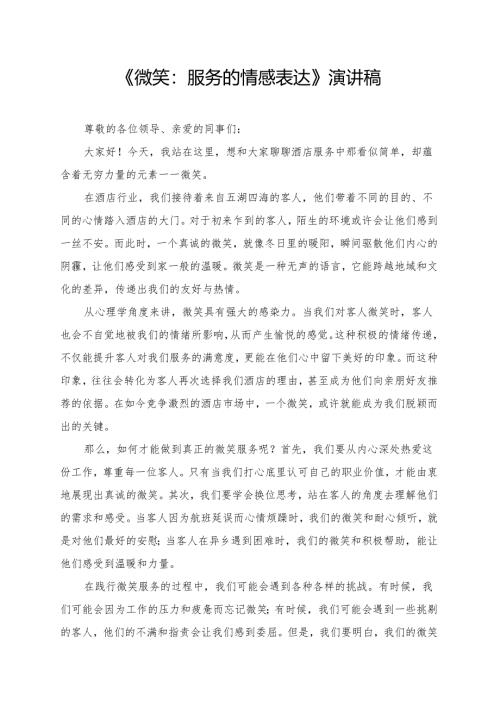 《微笑：服务的情感表达》演讲稿

尊敬的各位领导、亲爱的同事们：

大家好！今天，我站在这里，想和大家聊聊酒店服务中那看似简单，却蕴含着无穷力量的元素——微笑。

在酒店行业，我们接待着来自五湖四海的客人，他们带着不同的目的、不同的心情踏入酒店的大门。对于初来乍到的客人，陌生的环境或许会让他们感到一丝不安。而此时，一个真诚的微笑，就像冬日里的暖阳，瞬间驱散他们内心的阴霾，让他们感受到家一般的温暖。微笑是一种无声的语言，它能跨越地域和文化的差异，传递出我们的友好与热情。

从心理学角度来讲，微笑具有强大的感染力。当我们对客人微笑时，客人也会不自觉地被我们的情绪所影响，从而产生愉悦的感觉。这种积极的情绪传递，不仅能提升客人对我们服务的满意度，更能在他们心中留下美好的印象。而这种印象，往往会转化为客人再次选择我们酒店的理由，甚至成为他们向亲朋好友推荐的依据。在如今竞争激烈的酒店市场中，一个微笑，或许就能成为我们脱颖而出的关键。

那么，如何才能做到真正的微笑服务呢？首先，我们要从内心深处热爱这份工作，尊重每一位客人。只有当我们打心底里认可自己的职业价值，才能由衷地展现出真诚的微笑。其次，我们要学会换位思考，站在客人的角度去理解他们的需求和感受。当客人因为航班延误而心情烦躁时，我们的微笑和耐心倾听，就是对他们最好的安慰；当客人在异乡遇到困难时，我们的微笑和积极帮助，能让他们感受到温暖和力量。

在践行微笑服务的过程中，我们可能会遇到各种各样的挑战。有时候，我们可能会因为工作的压力和疲惫而忘记微笑；有时候，我们可能会遇到一些挑剔的客人，他们的不满和指责会让我们感到委屈。但是，我们要明白，我们的微笑